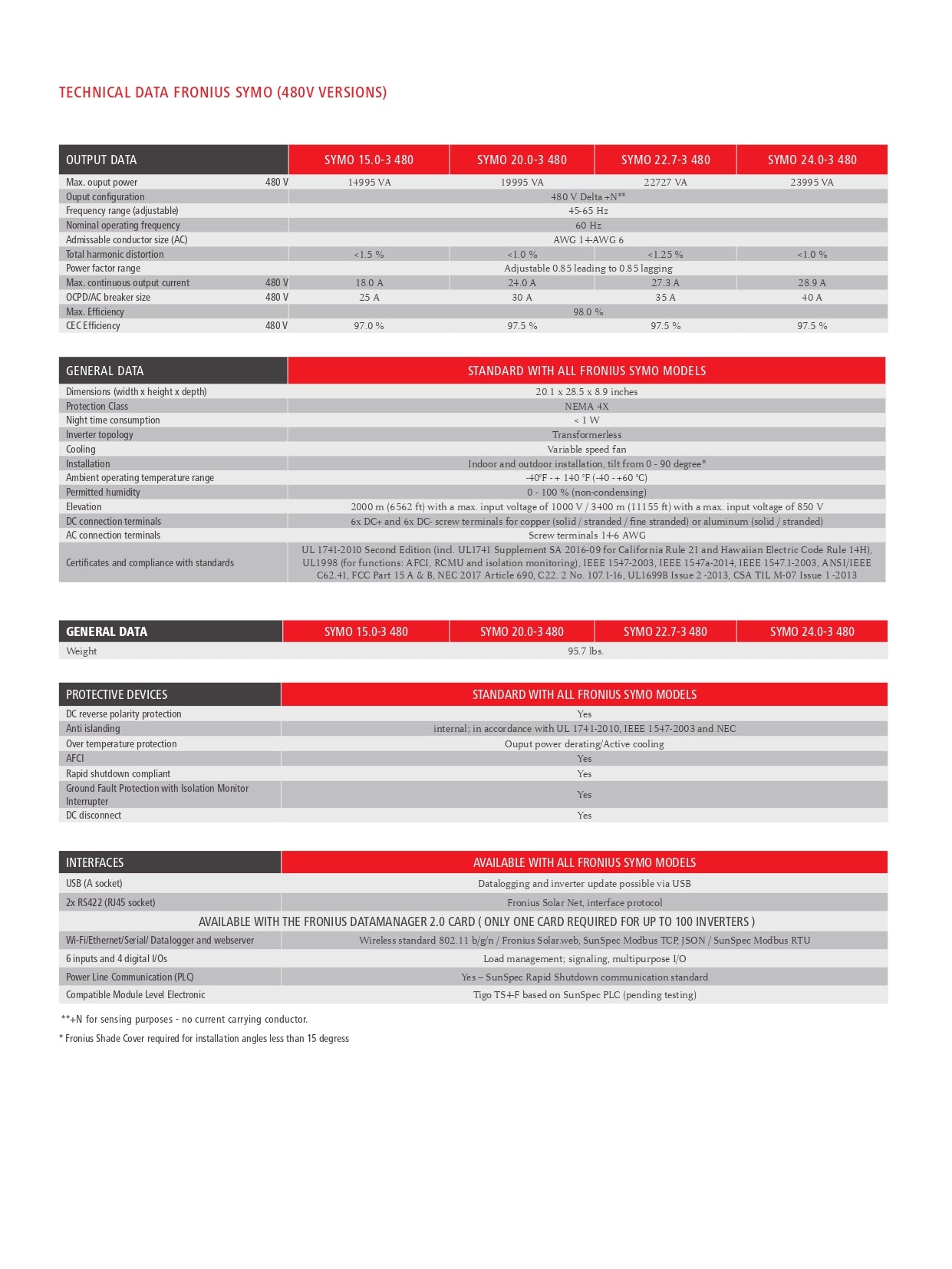 TECHNICAL DATA FRONIUS SYMO (480V VERSIONS)

| OUTPUT DATA | | SYMO 15.0-3 480 | SYMO 20.0-3 480 | SYMO 22.7-3 480 | SYMO 24.0-3 480 |
|---|---|---|---|---|---|
| Max. ouput power | 480 V | 14995 VA | 19995 VA | 22727 VA | 23995 VA |
| Ouput configuration | | 480 V Delta +N** | | | |
| Frequency range (adjustable) | | 45-65 Hz | | | |
| Nominal operating frequency | | 60 Hz | | | |
| Admissable conductor size (AC) | | AWG 14-AWG 6 | | | |
| Total harmonic distortion | | <1.5 % | <1.0 % | <1.25 % | <1.0 % |
| Power factor range | | Adjustable 0.85 leading to 0.85 lagging | | | |
| Max. continuous output current | 480 V | 18.0 A | 24.0 A | 27.3 A | 28.9 A |
| OCPD/AC breaker size | 480 V | 25 A | 30 A | 35 A | 40 A |
| Max. Efficiency | | 98.0 % | | | |
| CEC Efficiency | 480 V | 97.0 % | 97.5 % | 97.5 % | 97.5 % |

| GENERAL DATA | STANDARD WITH ALL FRONIUS SYMO MODELS |
|---|---|
| Dimensions (width x height x depth) | 20.1 x 28.5 x 8.9 inches |
| Protection Class | NEMA 4X |
| Night time consumption | < 1 W |
| Inverter topology | Transformerless |
| Cooling | Variable speed fan |
| Installation | Indoor and outdoor installation, tilt from 0 - 90 degree* |
| Ambient operating temperature range | -40°F - + 140 °F (-40 - +60 °C) |
| Permitted humidity | 0 - 100 % (non-condensing) |
| Elevation | 2000 m (6562 ft) with a max. input voltage of 1000 V / 3400 m (11155 ft) with a max. input voltage of 850 V |
| DC connection terminals | 6x DC+ and 6x DC- screw terminals for copper (solid / stranded / fine stranded) or aluminum (solid / stranded) |
| AC connection terminals | Screw terminals 14-6 AWG |
| Certificates and compliance with standards | UL 1741-2010 Second Edition (incl. UL1741 Supplement SA 2016-09 for California Rule 21 and Hawaiian Electric Code Rule 14H), UL1998 (for functions: AFCI, RCMU and isolation monitoring), IEEE 1547-2003, IEEE 1547a-2014, IEEE 1547.1-2003, ANSI/IEEE C62.41, FCC Part 15 A & B, NEC 2017 Article 690, C22. 2 No. 107.1-16, UL1699B Issue 2 -2013, CSA TIL M-07 Issue 1 -2013 |

| GENERAL DATA | SYMO 15.0-3 480 | SYMO 20.0-3 480 | SYMO 22.7-3 480 | SYMO 24.0-3 480 |
|---|---|---|---|---|
| Weight | 95.7 lbs. | | | |

| PROTECTIVE DEVICES | STANDARD WITH ALL FRONIUS SYMO MODELS |
|---|---|
| DC reverse polarity protection | Yes |
| Anti islanding | internal; in accordance with UL 1741-2010, IEEE 1547-2003 and NEC |
| Over temperature protection | Ouput power derating/Active cooling |
| AFCI | Yes |
| Rapid shutdown compliant | Yes |
| Ground Fault Protection with Isolation Monitor Interrupter | Yes |
| DC disconnect | Yes |

| INTERFACES | AVAILABLE WITH ALL FRONIUS SYMO MODELS |
|---|---|
| USB (A socket) | Datalogging and inverter update possible via USB |
| 2x RS422 (RJ45 socket) | Fronius Solar Net, interface protocol |
| AVAILABLE WITH THE FRONIUS DATAMANAGER 2.0 CARD ( ONLY ONE CARD REQUIRED FOR UP TO 100 INVERTERS ) | |
| Wi-Fi/Ethernet/Serial/ Datalogger and webserver | Wireless standard 802.11 b/g/n / Fronius Solar.web, SunSpec Modbus TCP, JSON / SunSpec Modbus RTU |
| 6 inputs and 4 digital I/Os | Load management; signaling, multipurpose I/O |
| Power Line Communication (PLC) | Yes – SunSpec Rapid Shutdown communication standard |
| Compatible Module Level Electronic | Tigo TS4-F based on SunSpec PLC (pending testing) |

**+N for sensing purposes - no current carrying conductor.

* Fronius Shade Cover required for installation angles less than 15 degress